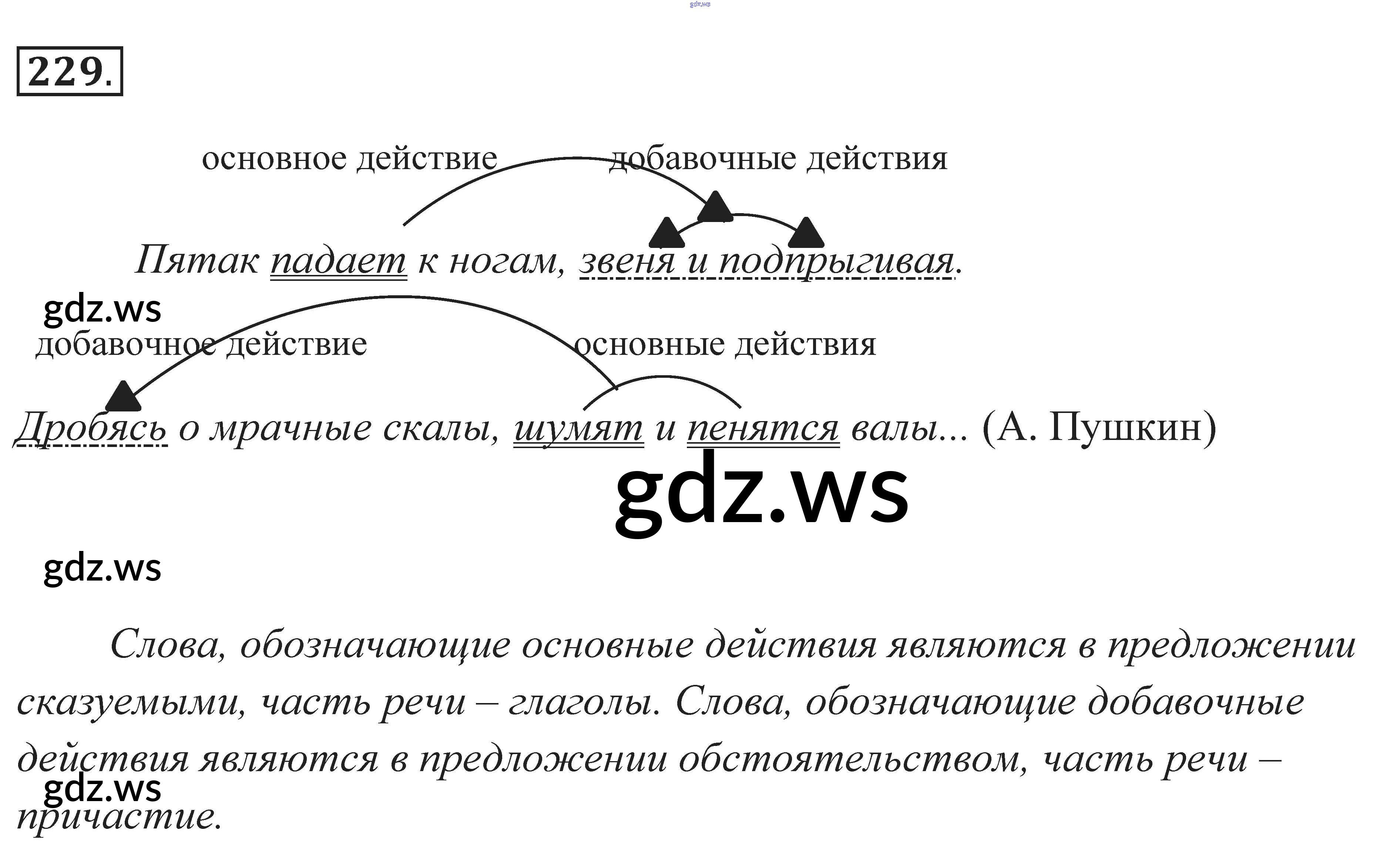 229.

основное действие добавочные действия

Пятак падает к ногам, звеня и подпрыгивая.

добавочное действие основные действия

Дробясь о мрачные скалы, шумят и пенятся валы... (А. Пушкин)

Слова, обозначающие основные действия являются в предложении сказуемыми, часть речи – глаголы. Слова, обозначающие добавочные действия являются в предложении обстоятельством, часть речи – причастие.

gdz.ws